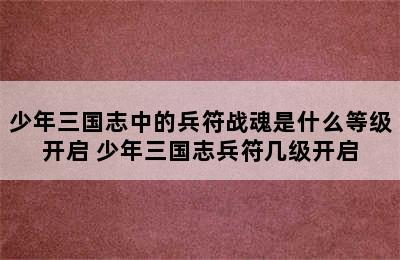 少年三国志中的兵符战魂是什么等级开启 少年三国志兵符几级开启